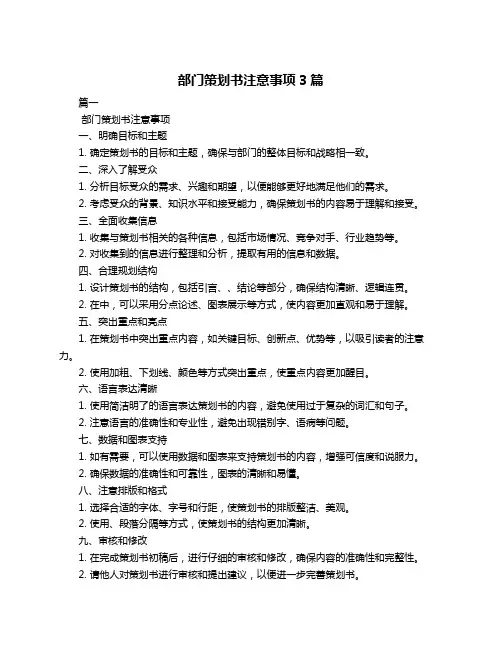 部门策划书注意事项 3 篇

篇一

部门策划书注意事项

一、明确目标和主题

1. 确定策划书的目标和主题，确保与部门的整体目标和战略相一致。

二、深入了解受众

1. 分析目标受众的需求、兴趣和期望，以便能够更好地满足他们的需求。

2. 考虑受众的背景、知识水平和接受能力，确保策划书的内容易于理解和接受。

三、全面收集信息

1. 收集与策划书相关的各种信息，包括市场情况、竞争对手、行业趋势等。

2. 对收集到的信息进行整理和分析，提取有用的信息和数据。

四、合理规划结构

1. 设计策划书的结构，包括引言、、结论等部分，确保结构清晰、逻辑连贯。

2. 在中，可以采用分点论述、图表展示等方式，使内容更加直观和易于理解。

五、突出重点和亮点

1. 在策划书中突出重点内容，如关键目标、创新点、优势等，以吸引读者的注意力。

2. 使用加粗、下划线、颜色等方式突出重点，使重点内容更加醒目。

六、语言表达清晰

1. 使用简洁明了的语言表达策划书的内容，避免使用过于复杂的词汇和句子。

2. 注意语言的准确性和专业性，避免出现错别字、语病等问题。

七、数据和图表支持

1. 如有需要，可以使用数据和图表来支持策划书的内容，增强可信度和说服力。

2. 确保数据的准确性和可靠性，图表的清晰和易懂。

八、注意排版和格式

1. 选择合适的字体、字号和行距，使策划书的排版整洁、美观。

2. 使用、段落分隔等方式，使策划书的结构更加清晰。

九、审核和修改

1. 在完成策划书初稿后，进行仔细的审核和修改，确保内容的准确性和完整性。

2. 请他人对策划书进行审核和提出建议，以便进一步完善策划书。